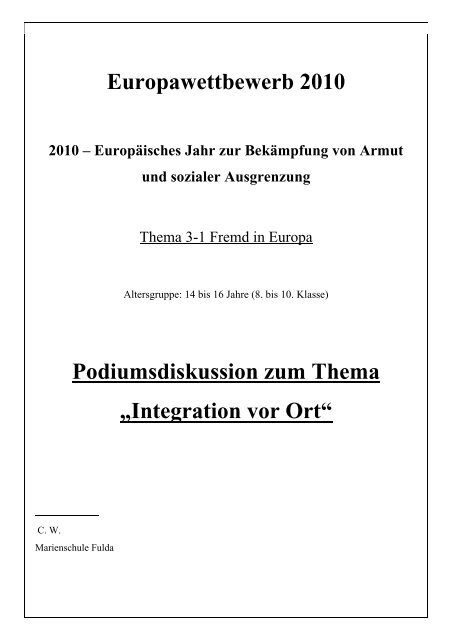 Europawettbewerb 2010

2010 – Europäisches Jahr zur Bekämpfung von Armut und sozialer Ausgrenzung

Thema 3-1 Fremd in Europa

Altersgruppe: 14 bis 16 Jahre (8. bis 10. Klasse)

Podiumsdiskussion zum Thema „Integration vor Ort“

C. W.
Marienschule Fulda